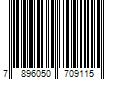 7 896050 709115